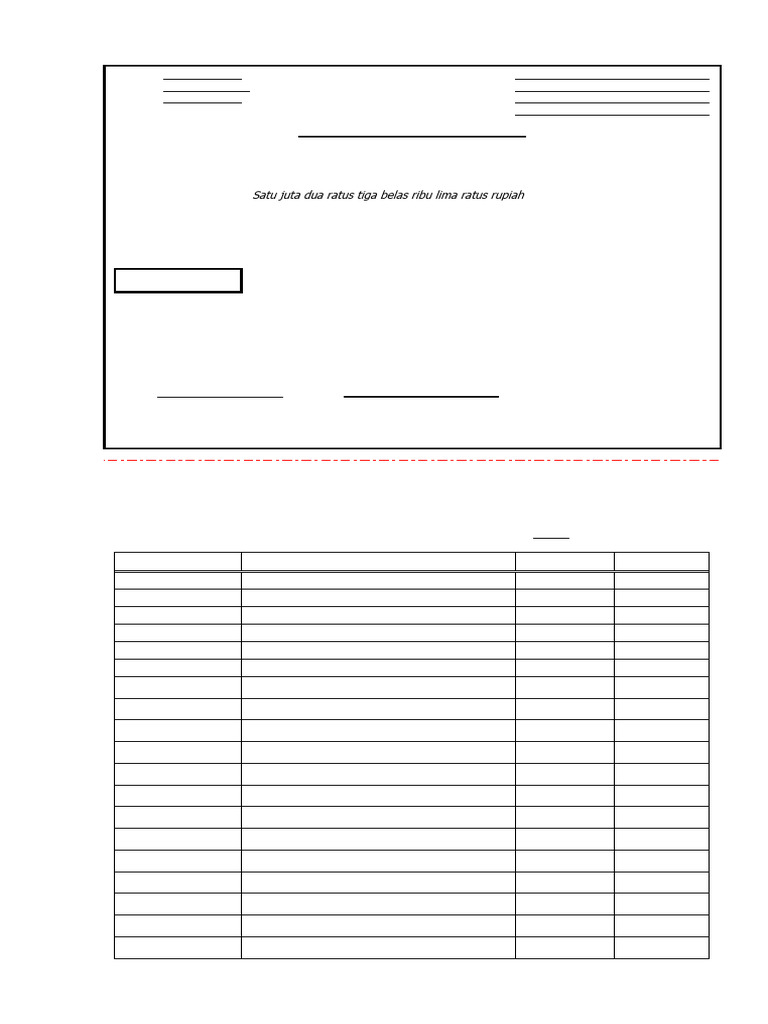 Satu juta dua ratus tiga belas ribu lima ratus rupiah